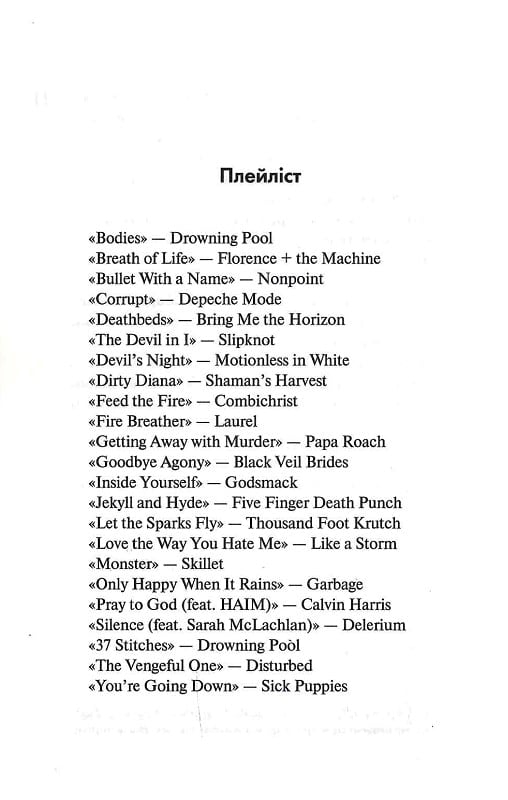 Плейліст

«Bodies» — Drowning Pool
«Breath of Life» — Florence + the Machine
«Bullet With a Name» — Nonpoint
«Corrupt» — Depeche Mode
«Deathbeds» — Bring Me the Horizon
«The Devil in I» — Slipknot
«Devil's Night» — Motionless in White
«Dirty Diana» — Shaman's Harvest
«Feed the Fire» — Combichrist
«Fire Breather» — Laurel
«Getting Away with Murder» — Papa Roach
«Goodbye Agony» — Black Veil Brides
«Inside Yourself» — Godsmack
«Jekyll and Hyde» — Five Finger Death Punch
«Let the Sparks Fly» — Thousand Foot Krutch
«Love the Way You Hate Me» — Like a Storm
«Monster» — Skillet
«Only Happy When It Rains» — Garbage
«Pray to God (feat. HAIM)» — Calvin Harris
«Silence (feat. Sarah McLachlan)» — Delerium
«37 Stitches» — Drowning Pool
«The Vengeful One» — Disturbed
«You're Going Down» — Sick Puppies